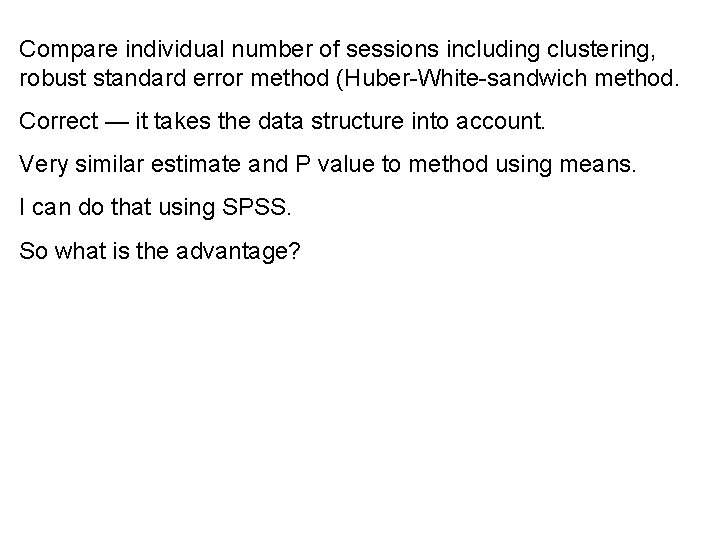 Compare individual number of sessions including clustering, robust standard error method (Huber-White-sandwich method.

Correct — it takes the data structure into account.

Very similar estimate and P value to method using means.

I can do that using SPSS.

So what is the advantage?